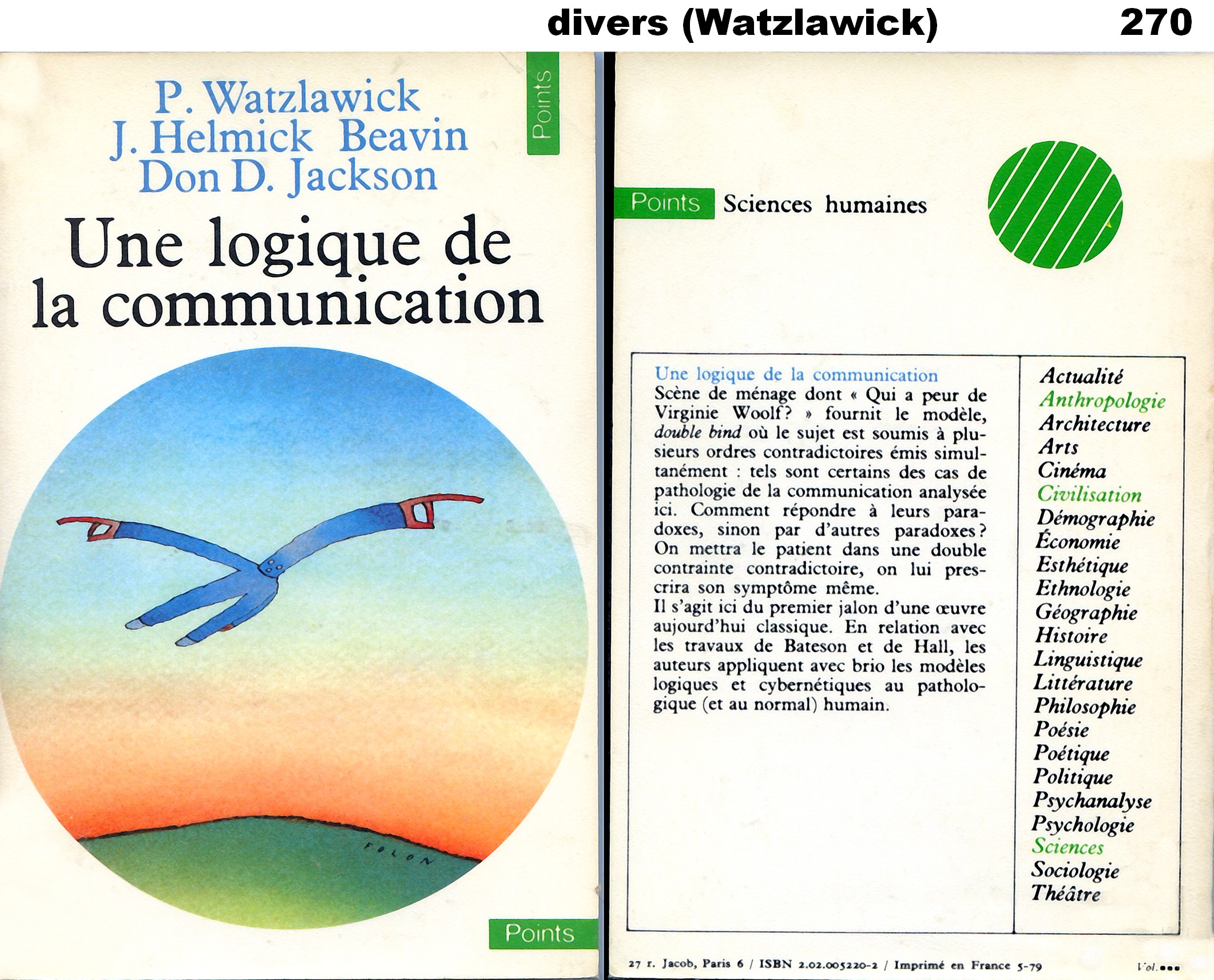 divers (Watzlawick) 270

P. Watzlawick
J. Helmick Beavin
Don D. Jackson

Points

Une logique de la communication

FOLON

Points

Points Sciences humaines

Une logique de la communication
Scène de ménage dont « Qui a peur de Virginie Woolf? » fournit le modèle, double bind où le sujet est soumis à plusieurs ordres contradictoires émis simultanément : tels sont certains des cas de pathologie de la communication analysée ici. Comment répondre à leurs paradoxes, sinon par d'autres paradoxes? On mettra le patient dans une double contrainte contradictoire, on lui prescrira son symptôme même.
Il s'agit ici du premier jalon d'une œuvre aujourd'hui classique. En relation avec les travaux de Bateson et de Hall, les auteurs appliquent avec brio les modèles logiques et cybernétiques au pathologique (et au normal) humain.

Actualité
Anthropologie
Architecture
Arts
Cinéma
Civilisation
Démographie
Économie
Esthétique
Ethnologie
Géographie
Histoire
Linguistique
Littérature
Philosophie
Poésie
Poétique
Politique
Psychanalyse
Psychologie
Sciences
Sociologie
Théâtre

27 r. Jacob, Paris 6 / ISBN 2.02.005220-2 / Imprimé en France 5-79

Vol.●●●